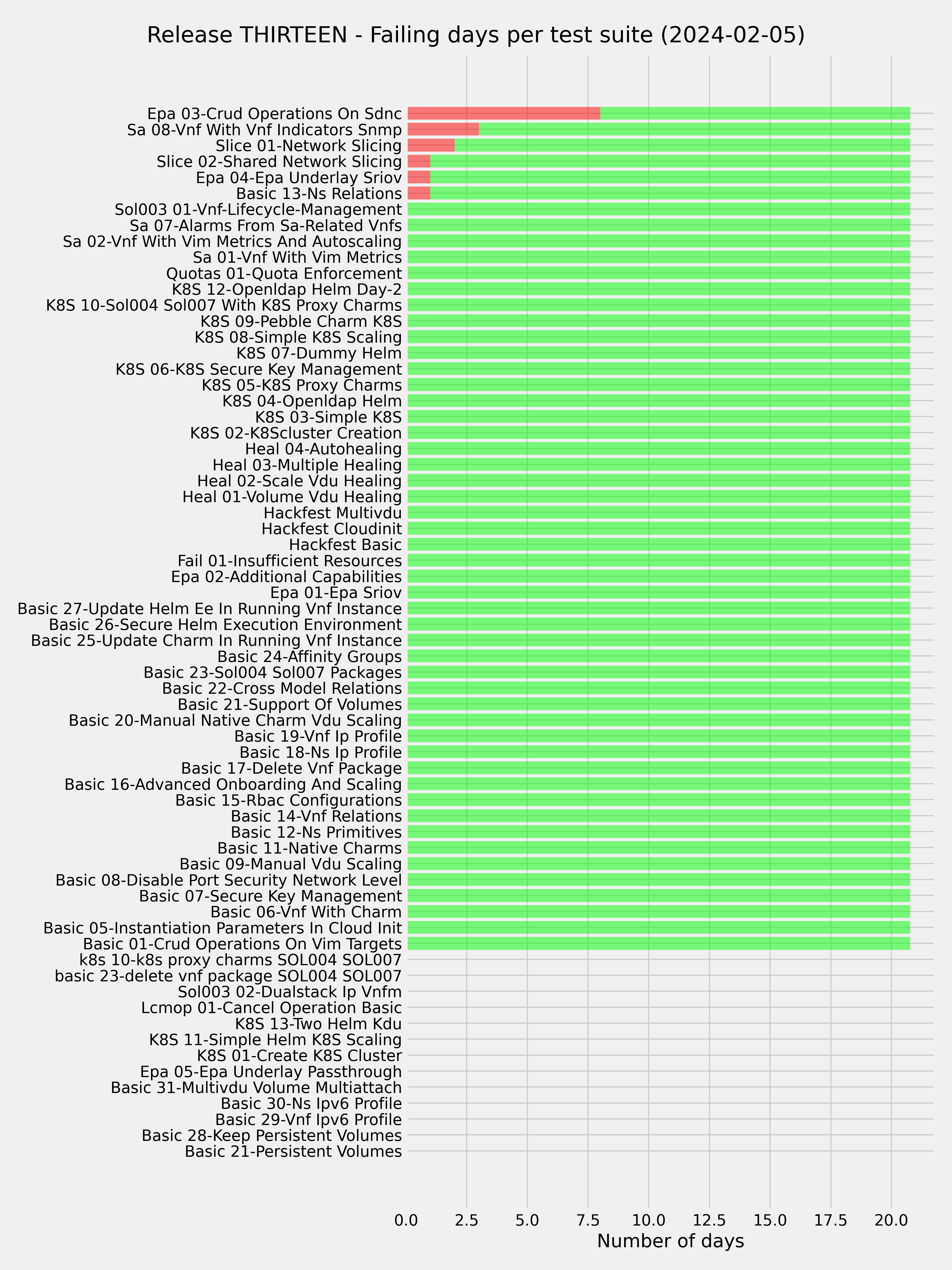 Release THIRTEEN - Failing days per test suite (2024-02-05)

Epa 03-Crud Operations On Sdnc
Sa 08-Vnf With Vnf Indicators Snmp
Slice 01-Network Slicing
Slice 02-Shared Network Slicing
Epa 04-Epa Underlay Sriov
Basic 13-Ns Relations
Sol003 01-Vnf-Lifecycle-Management
Sa 07-Alarms From Sa-Related Vnfs
Sa 02-Vnf With Vim Metrics And Autoscaling
Sa 01-Vnf With Vim Metrics
Quotas 01-Quota Enforcement
K8S 12-Openldap Helm Day-2
K8S 10-Sol004 Sol007 With K8S Proxy Charms
K8S 09-Pebble Charm K8S
K8S 08-Simple K8S Scaling
K8S 07-Dummy Helm
K8S 06-K8S Secure Key Management
K8S 05-K8S Proxy Charms
K8S 04-Openldap Helm
K8S 03-Simple K8S
K8S 02-K8Scluster Creation
Heal 04-Autohealing
Heal 03-Multiple Healing
Heal 02-Scale Vdu Healing
Heal 01-Volume Vdu Healing
Hackfest Multivdu
Hackfest Cloudinit
Hackfest Basic
Fail 01-Insufficient Resources
Epa 02-Additional Capabilities
Epa 01-Epa Sriov
Basic 27-Update Helm Ee In Running Vnf Instance
Basic 26-Secure Helm Execution Environment
Basic 25-Update Charm In Running Vnf Instance
Basic 24-Affinity Groups
Basic 23-Sol004 Sol007 Packages
Basic 22-Cross Model Relations
Basic 21-Support Of Volumes
Basic 20-Manual Native Charm Vdu Scaling
Basic 19-Vnf Ip Profile
Basic 18-Ns Ip Profile
Basic 17-Delete Vnf Package
Basic 16-Advanced Onboarding And Scaling
Basic 15-Rbac Configurations
Basic 14-Vnf Relations
Basic 12-Ns Primitives
Basic 11-Native Charms
Basic 09-Manual Vdu Scaling
Basic 08-Disable Port Security Network Level
Basic 07-Secure Key Management
Basic 06-Vnf With Charm
Basic 05-Instantiation Parameters In Cloud Init
Basic 01-Crud Operations On Vim Targets
k8s 10-k8s proxy charms SOL004 SOL007
basic 23-delete vnf package SOL004 SOL007
Sol003 02-Dualstack Ip Vnfm
Lcmop 01-Cancel Operation Basic
K8S 13-Two Helm Kdu
K8S 11-Simple Helm K8S Scaling
K8S 01-Create K8S Cluster
Epa 05-Epa Underlay Passthrough
Basic 31-Multivdu Volume Multiattach
Basic 30-Ns Ipv6 Profile
Basic 29-Vnf Ipv6 Profile
Basic 28-Keep Persistent Volumes
Basic 21-Persistent Volumes

0.0 2.5 5.0 7.5 10.0 12.5 15.0 17.5 20.0
Number of days